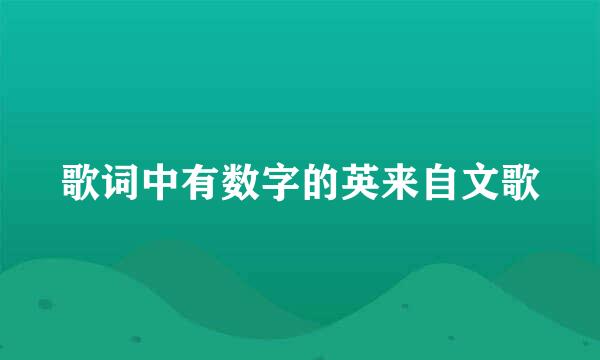 歌词中有数字的英来自文歌